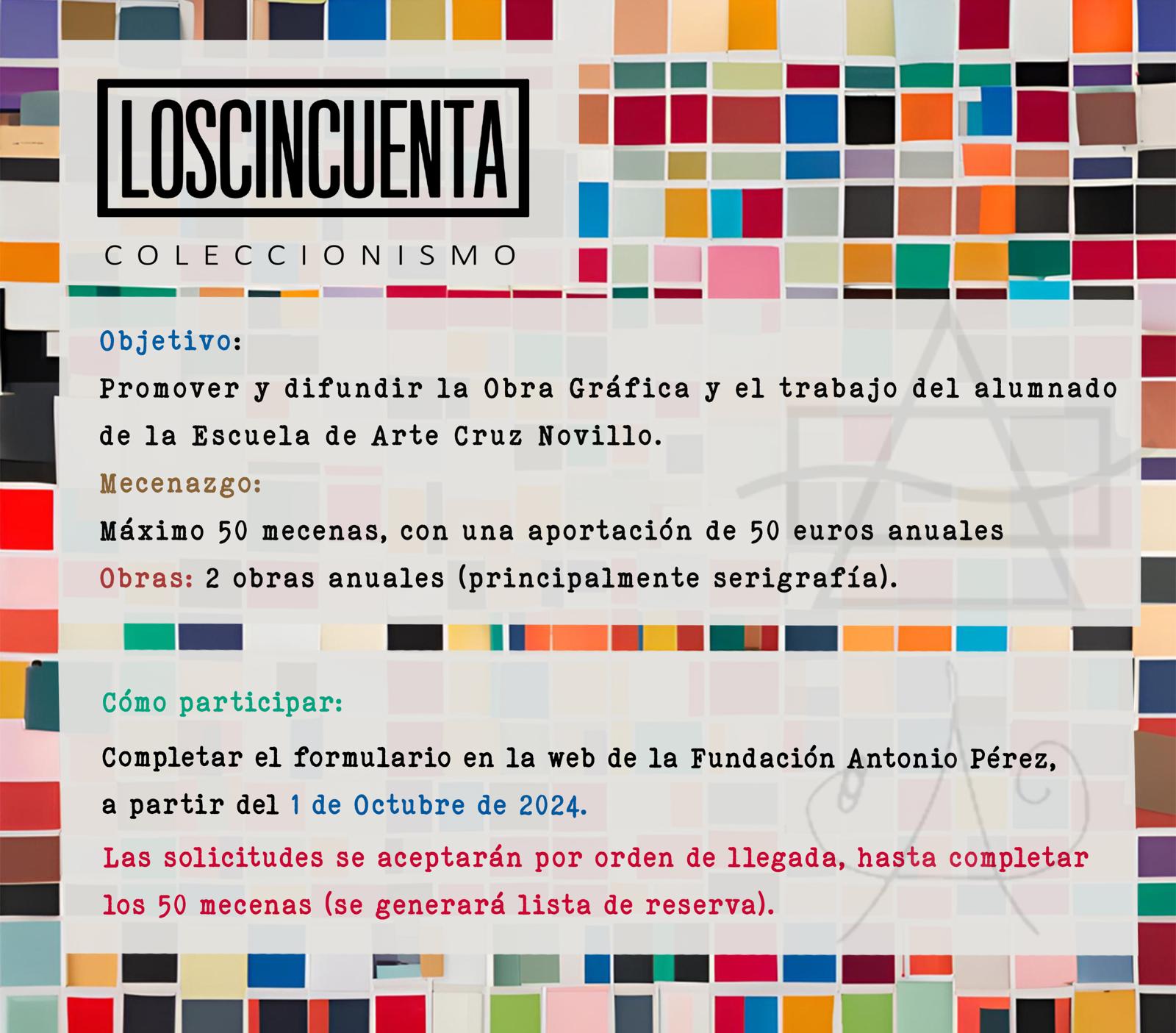 LOSCINCUENTA

COLECCIONISMO

Objetivo:

Promover y difundir la Obra Gráfica y el trabajo del alumnado de la Escuela de Arte Cruz Novillo.

Mecenazgo:

Máximo 50 mecenas, con una aportación de 50 euros anuales

Obras: 2 obras anuales (principalmente serigrafía).

Cómo participar:

Completar el formulario en la web de la Fundación Antonio Pérez, a partir del 1 de Octubre de 2024.

Las solicitudes se aceptarán por orden de llegada, hasta completar los 50 mecenas (se generará lista de reserva).